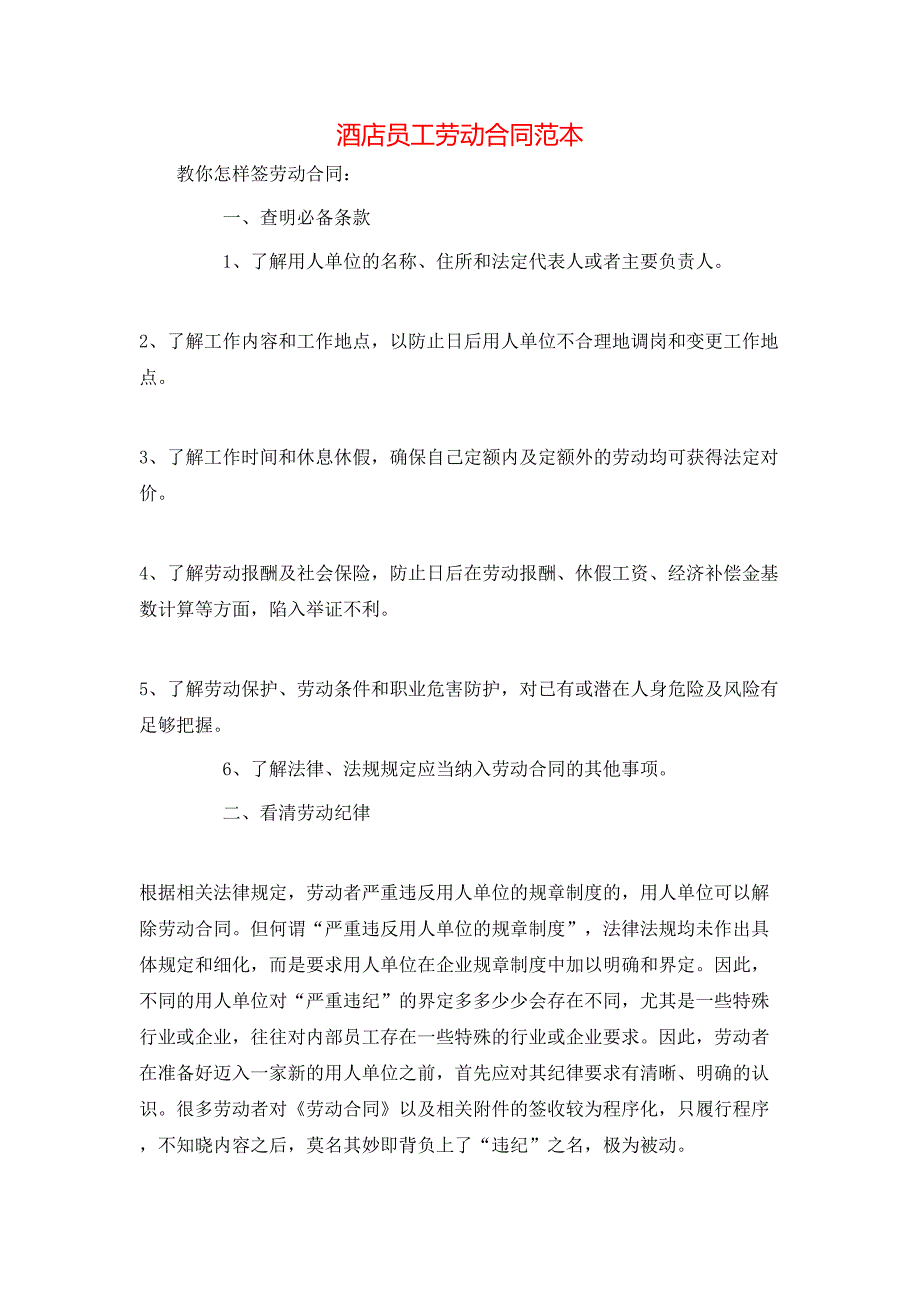 酒店员工劳动合同范本

教你怎样签劳动合同：

一、查明必备条款

1、了解用人单位的名称、住所和法定代表人或者主要负责人。

2、了解工作内容和工作地点，以防止日后用人单位不合理地调岗和变更工作地点。

3、了解工作时间和休息休假，确保自己定额内及定额外的劳动均可获得法定对价。

4、了解劳动报酬及社会保险，防止日后在劳动报酬、休假工资、经济补偿金基数计算等方面，陷入举证不利。

5、了解劳动保护、劳动条件和职业危害防护，对已有或潜在人身危险及风险有足够把握。

6、了解法律、法规规定应当纳入劳动合同的其他事项。

二、看清劳动纪律

根据相关法律规定，劳动者严重违反用人单位的规章制度的，用人单位可以解除劳动合同。但何谓“严重违反用人单位的规章制度”，法律法规均未作出具体规定和细化，而是要求用人单位在企业规章制度中加以明确和界定。因此，不同的用人单位对“严重违纪”的界定多多少少会存在不同，尤其是一些特殊行业或企业，往往对内部员工存在一些特殊的行业或企业要求。因此，劳动者在准备好迈入一家新的用人单位之前，首先应对其纪律要求有清晰、明确的认识。很多劳动者对《劳动合同》以及相关附件的签收较为程序化，只履行程序，不知晓内容之后，莫名其妙即背负上了“违纪”之名，极为被动。